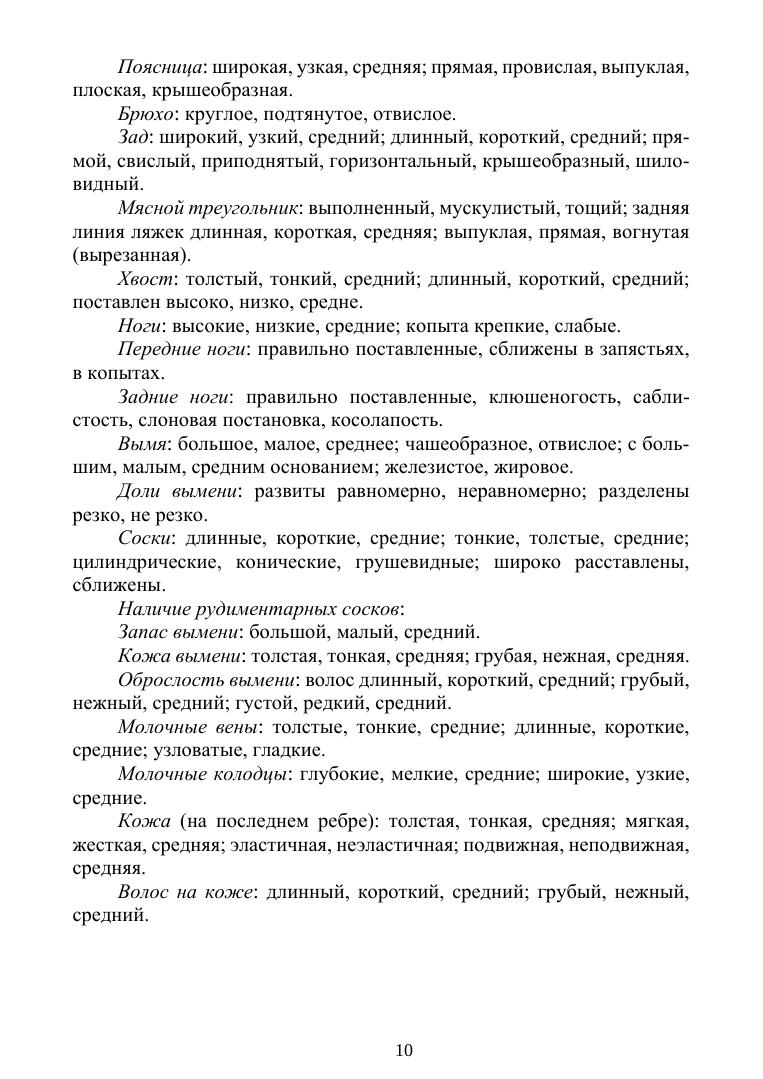 Поясница: широкая, узкая, средняя; прямая, провислая, выпуклая, плоская, крышеобразная.

Брюхо: круглое, подтянутое, отвислое.

Зад: широкий, узкий, средний; длинный, короткий, средний; прямой, свислый, приподнятый, горизонтальный, крышеобразный, шиловидный.

Мясной треугольник: выполненный, мускулистый, тощий; задняя линия ляжек длинная, короткая, средняя; выпуклая, прямая, вогнутая (вырезанная).

Хвост: толстый, тонкий, средний; длинный, короткий, средний; поставлен высоко, низко, средне.

Ноги: высокие, низкие, средние; копыта крепкие, слабые.

Передние ноги: правильно поставленные, сближены в запястьях, в копытах.

Задние ноги: правильно поставленные, клюшеногость, саблистость, слоновая постановка, косолапость.

Вымя: большое, малое, среднее; чашеобразное, отвислое; с большим, малым, средним основанием; железистое, жировое.

Доли вымени: развиты равномерно, неравномерно; разделены резко, не резко.

Соски: длинные, короткие, средние; тонкие, толстые, средние; цилиндрические, конические, грушевидные; широко расставлены, сближены.

Наличие рудиментарных сосков:

Запас вымени: большой, малый, средний.

Кожа вымени: толстая, тонкая, средняя; грубая, нежная, средняя.

Оброслость вымени: волос длинный, короткий, средний; грубый, нежный, средний; густой, редкий, средний.

Молочные вены: толстые, тонкие, средние; длинные, короткие, средние; узловатые, гладкие.

Молочные колодцы: глубокие, мелкие, средние; широкие, узкие, средние.

Кожа (на последнем ребре): толстая, тонкая, средняя; мягкая, жесткая, средняя; эластичная, неэластичная; подвижная, неподвижная, средняя.

Волос на коже: длинный, короткий, средний; грубый, нежный, средний.

10